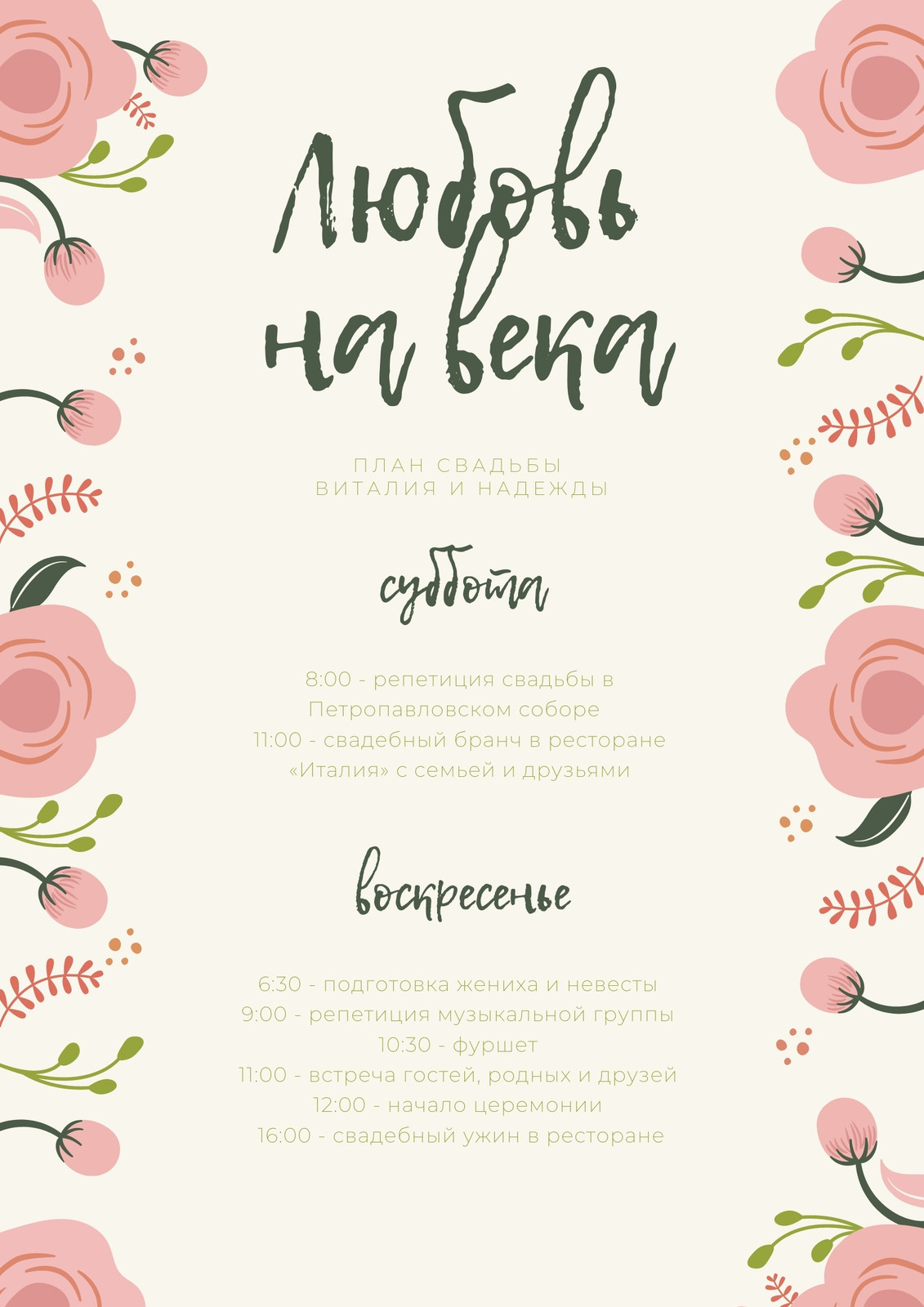 Любовь на века

ПЛАН СВАДЬБЫ
ВИТАЛИЯ И НАДЕЖДЫ

суббота

8:00 - репетиция свадьбы в Петропавловском соборе
11:00 - свадебный бранч в ресторане «Италия» с семьей и друзьями

воскресенье

6:30 - подготовка жениха и невесты
9:00 - репетиция музыкальной группы
10:30 - фуршет
11:00 - встреча гостей, родных и друзей
12:00 - начало церемонии
16:00 - свадебный ужин в ресторане